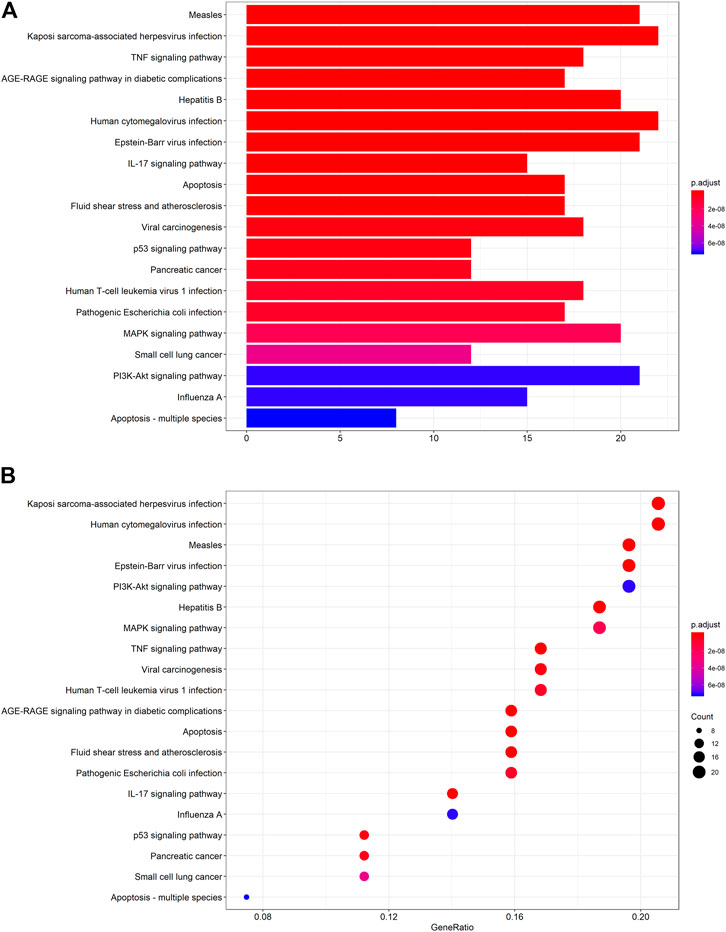 A

Measles
Kaposi sarcoma-associated herpesvirus infection
TNF signaling pathway
AGE-RAGE signaling pathway in diabetic complications
Hepatitis B
Human cytomegalovirus infection
Epstein-Barr virus infection
IL-17 signaling pathway
Apoptosis
Fluid shear stress and atherosclerosis
Viral carcinogenesis
p53 signaling pathway
Pancreatic cancer
Human T-cell leukemia virus 1 infection
Pathogenic Escherichia coli infection
MAPK signaling pathway
Small cell lung cancer
PI3K-Akt signaling pathway
Influenza A
Apoptosis - multiple species

0 5 10 15 20

p.adjust
2e-08
4e-08
6e-08

B

Kaposi sarcoma-associated herpesvirus infection
Human cytomegalovirus infection
Measles
Epstein-Barr virus infection
PI3K-Akt signaling pathway
Hepatitis B
MAPK signaling pathway
TNF signaling pathway
Viral carcinogenesis
Human T-cell leukemia virus 1 infection
AGE-RAGE signaling pathway in diabetic complications
Apoptosis
Fluid shear stress and atherosclerosis
Pathogenic Escherichia coli infection
IL-17 signaling pathway
Influenza A
p53 signaling pathway
Pancreatic cancer
Small cell lung cancer
Apoptosis - multiple species

0.08 0.12 0.16 0.20
GeneRatio

p.adjust
2e-08
4e-08
6e-08

Count
8
12
16
20